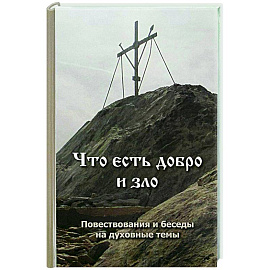 Что есть добро и зло

Повествования и беседы на духовные темы